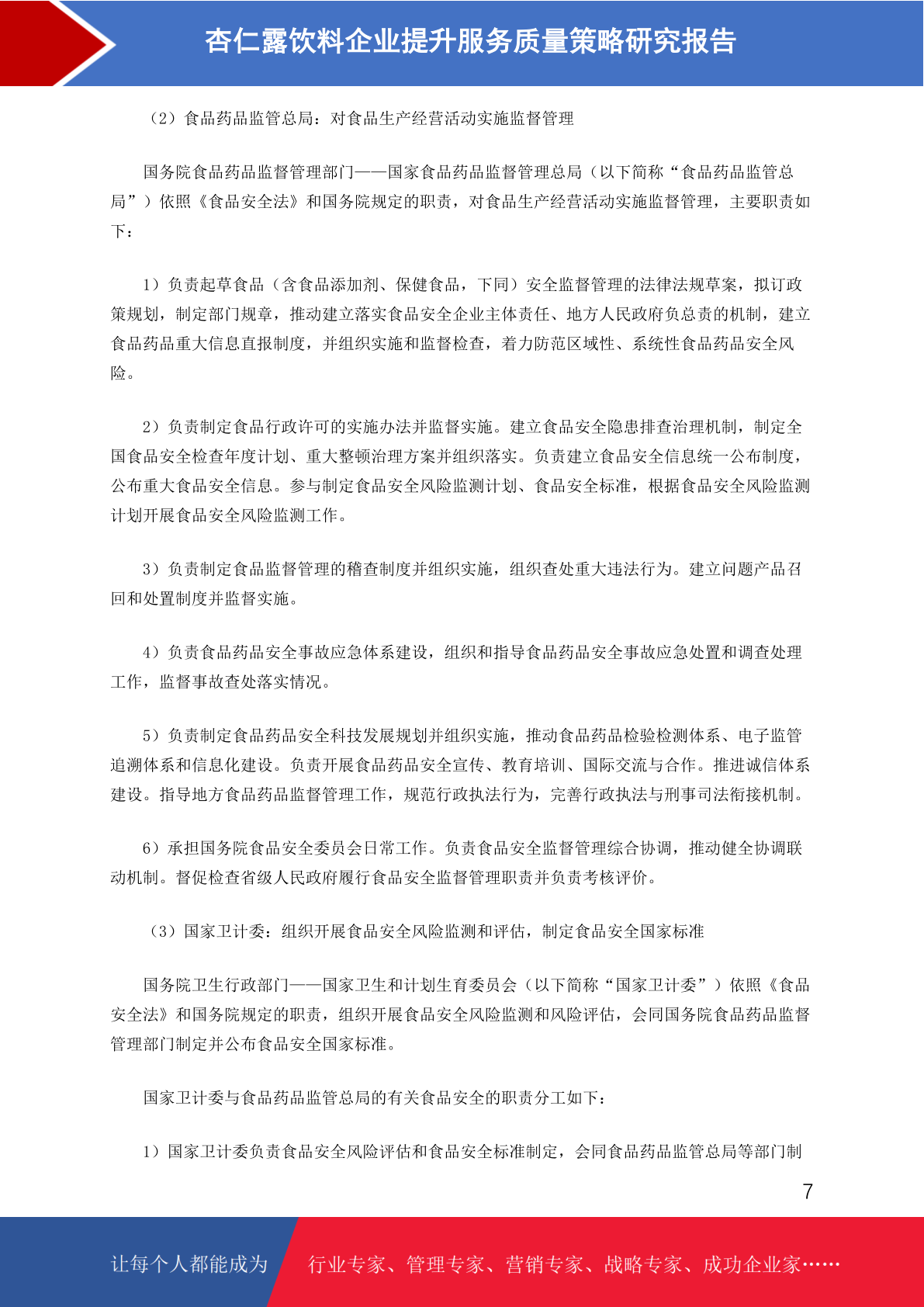 杏仁露饮料企业提升服务质量策略研究报告

（2）食品药品监管总局：对食品生产经营活动实施监督管理

国务院食品药品监督管理部门——国家食品药品监督管理总局（以下简称“食品药品监管总局”）依照《食品安全法》和国务院规定的职责，对食品生产经营活动实施监督管理，主要职责如下：

1）负责起草食品（含食品添加剂、保健食品，下同）安全监督管理的法律法规草案，拟订政策规划，制定部门规章，推动建立落实食品安全企业主体责任、地方人民政府负总责的机制，建立食品药品重大信息直报制度，并组织实施和监督检查，着力防范区域性、系统性食品药品安全风险。

2）负责制定食品行政许可的实施办法并监督实施。建立食品安全隐患排查治理机制，制定全国食品安全检查年度计划、重大整顿治理方案并组织落实。负责建立食品安全信息统一公布制度，公布重大食品安全信息。参与制定食品安全风险监测计划、食品安全标准，根据食品安全风险监测计划开展食品安全风险监测工作。

3）负责制定食品监督管理的稽查制度并组织实施，组织查处重大违法行为。建立问题产品召回和处置制度并监督实施。

4）负责食品药品安全事故应急体系建设，组织和指导食品药品安全事故应急处置和调查处理工作，监督事故查处落实情况。

5）负责制定食品药品安全科技发展规划并组织实施，推动食品药品检验检测体系、电子监管追溯体系和信息化建设。负责开展食品药品安全宣传、教育培训、国际交流与合作。推进诚信体系建设。指导地方食品药品监督管理工作，规范行政执法行为，完善行政执法与刑事司法衔接机制。

6）承担国务院食品安全委员会日常工作。负责食品安全监督管理综合协调，推动健全协调联动机制。督促检查省级人民政府履行食品安全监督管理职责并负责考核评价。

（3）国家卫计委：组织开展食品安全风险监测和评估，制定食品安全国家标准

国务院卫生行政部门——国家卫生和计划生育委员会（以下简称“国家卫计委”）依照《食品安全法》和国务院规定的职责，组织开展食品安全风险监测和风险评估，会同国务院食品药品监督管理部门制定并公布食品安全国家标准。

国家卫计委与食品药品监管总局的有关食品安全的职责分工如下：

1）国家卫计委负责食品安全风险评估和食品安全标准制定，会同食品药品监管总局等部门制

7

让每个人都能成为 行业专家、管理专家、营销专家、战略专家、成功企业家……